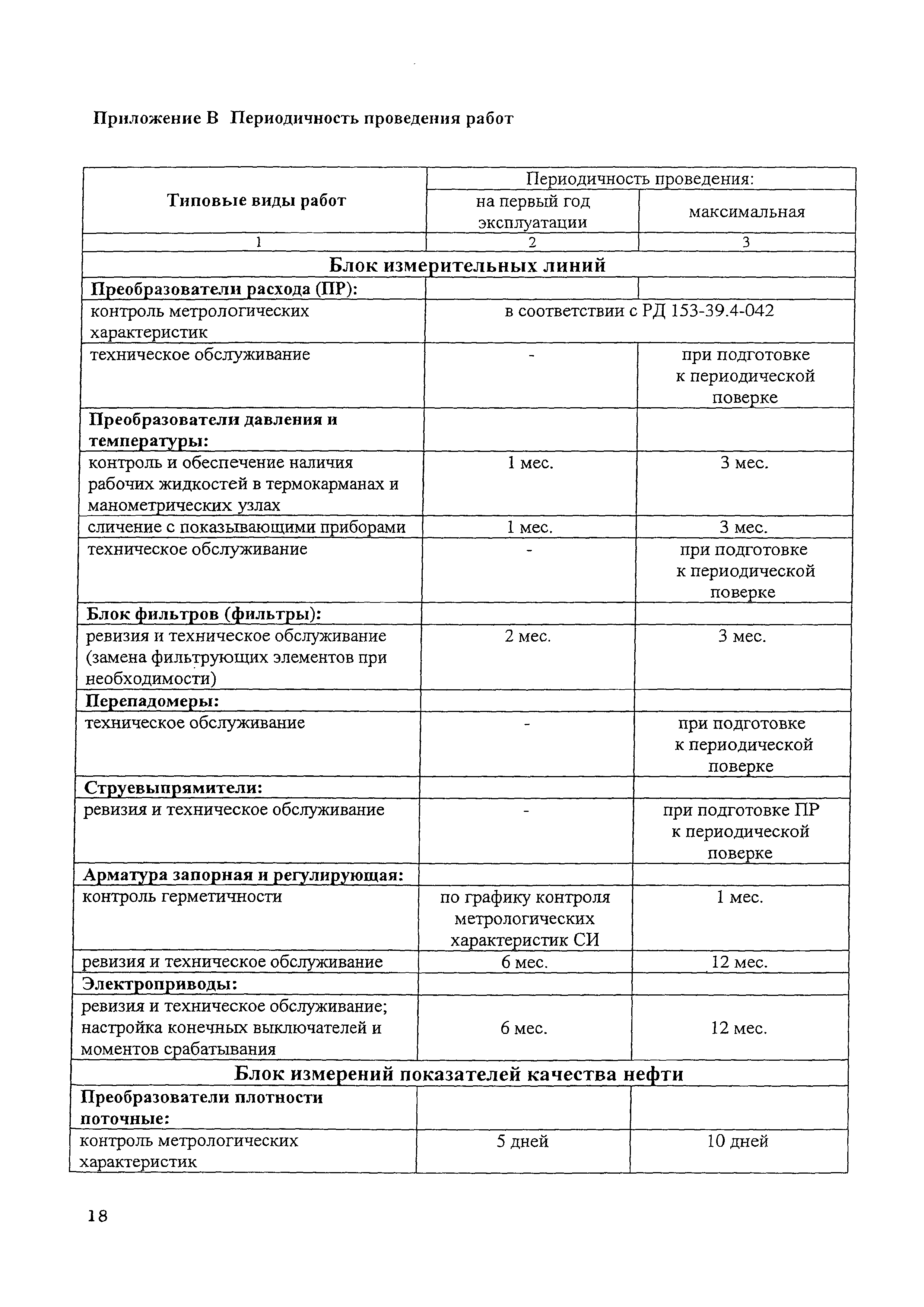 Приложение В Периодичность проведения работ

| Типовые виды работ | Периодичность проведения: на первый год эксплуатации | Периодичность проведения: максимальная |
|---|---|---|
| 1 | 2 | 3 |
| Блок измерительных линий | | |
| Преобразователи расхода (ПР): | | |
| контроль метрологических характеристик | в соответствии с РД 153-39.4-042 | |
| техническое обслуживание | - | при подготовке к периодической поверке |
| Преобразователи давления и температуры: | | |
| контроль и обеспечение наличия рабочих жидкостей в термокарманах и манометрических узлах | 1 мес. | 3 мес. |
| сличение с показывающими приборами | 1 мес. | 3 мес. |
| техническое обслуживание | - | при подготовке к периодической поверке |
| Блок фильтров (фильтры): | | |
| ревизия и техническое обслуживание (замена фильтрующих элементов при необходимости) | 2 мес. | 3 мес. |
| Перепадомеры: | | |
| техническое обслуживание | - | при подготовке к периодической поверке |
| Струевыпрямители: | | |
| ревизия и техническое обслуживание | - | при подготовке ПР к периодической поверке |
| Арматура запорная и регулирующая: | | |
| контроль герметичности | по графику контроля метрологических характеристик СИ | 1 мес. |
| ревизия и техническое обслуживание | 6 мес. | 12 мес. |
| Электроприводы: | | |
| ревизия и техническое обслуживание; настройка конечных выключателей и моментов срабатывания | 6 мес. | 12 мес. |
| Блок измерений показателей качества нефти | | |
| Преобразователи плотности поточные: | | |
| контроль метрологических характеристик | 5 дней | 10 дней |

18